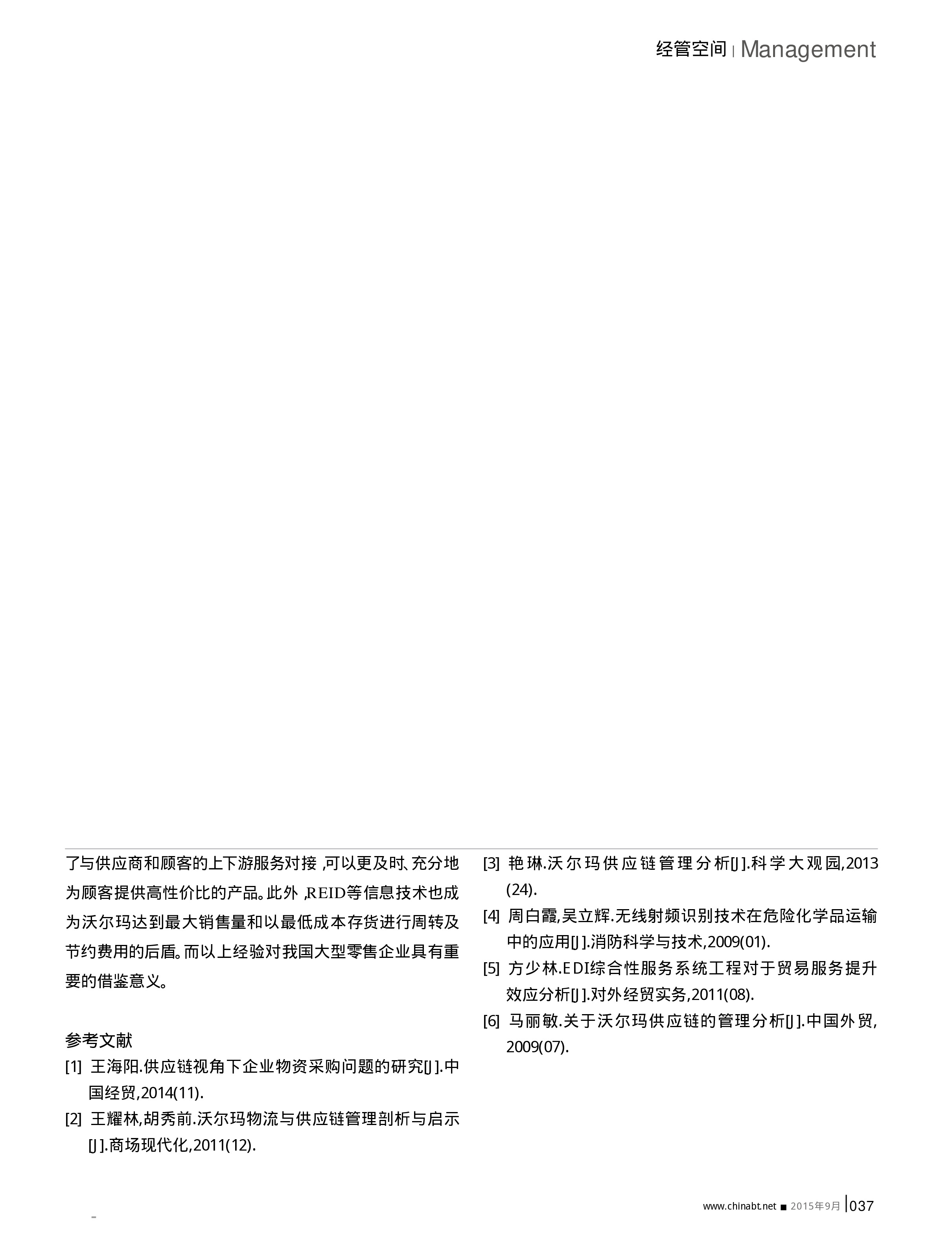 经管空间 | Management

了与供应商和顾客的上下游服务对接，可以更及时、充分地为顾客提供高性价比的产品。此外，REID等信息技术也成为沃尔玛达到最大销售量和以最低成本存货进行周转及节约费用的后盾。而以上经验对我国大型零售企业具有重要的借鉴意义。

参考文献

[1] 王海阳.供应链视角下企业物资采购问题的研究[J].中国经贸,2014(11).

[2] 王耀林,胡秀前.沃尔玛物流与供应链管理剖析与启示[J].商场现代化,2011(12).

[3] 艳琳.沃尔玛供应链管理分析[J].科学大观园,2013(24).

[4] 周白霞,吴立辉.无线射频识别技术在危险化学品运输中的应用[J].消防科学与技术,2009(01).

[5] 方少林.EDI综合性服务系统工程对于贸易服务提升效应分析[J].对外经贸实务,2011(08).

[6] 马丽敏.关于沃尔玛供应链的管理分析[J].中国外贸,2009(07).

www.chinabt.net ■ 2015年9月 | 037